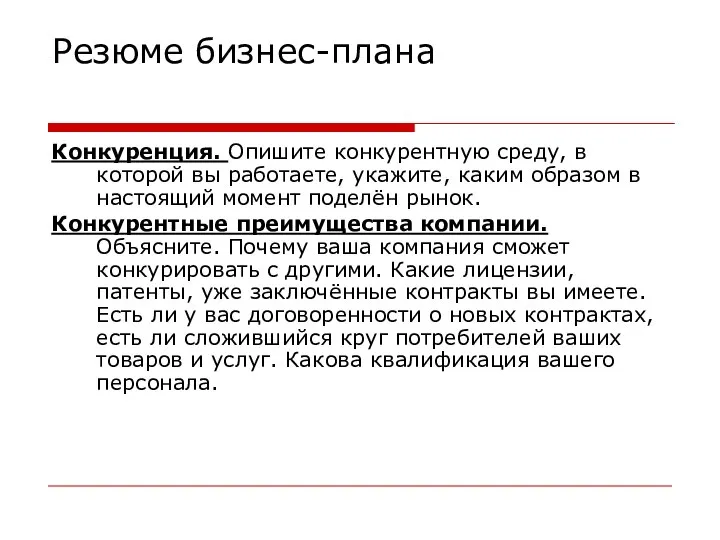 Резюме бизнес-плана

Конкуренция. Опишите конкурентную среду, в которой вы работаете, укажите, каким образом в настоящий момент поделён рынок.

Конкурентные преимущества компании. Объясните. Почему ваша компания сможет конкурировать с другими. Какие лицензии, патенты, уже заключённые контракты вы имеете. Есть ли у вас договоренности о новых контрактах, есть ли сложившийся круг потребителей ваших товаров и услуг. Какова квалификация вашего персонала.